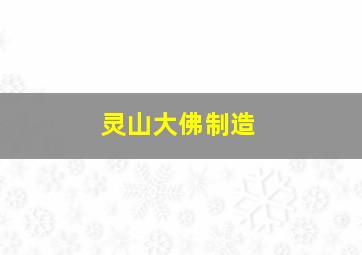 灵山大佛制造